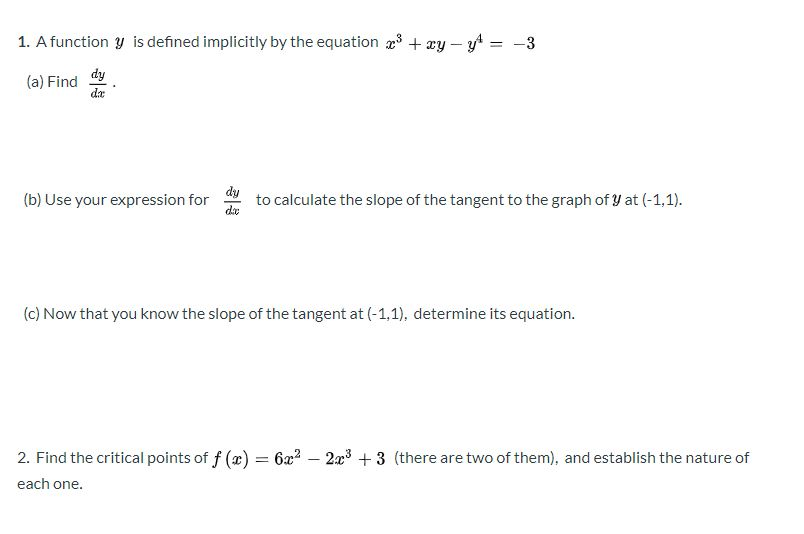 1. A function $y$ is defined implicitly by the equation $x^3 + xy - y^4 = -3$

(a) Find $\frac{dy}{dx}$.

(b) Use your expression for $\frac{dy}{dx}$ to calculate the slope of the tangent to the graph of $y$ at (-1,1).

(c) Now that you know the slope of the tangent at (-1,1), determine its equation.

2. Find the critical points of $f(x) = 6x^2 - 2x^3 + 3$ (there are two of them), and establish the nature of each one.